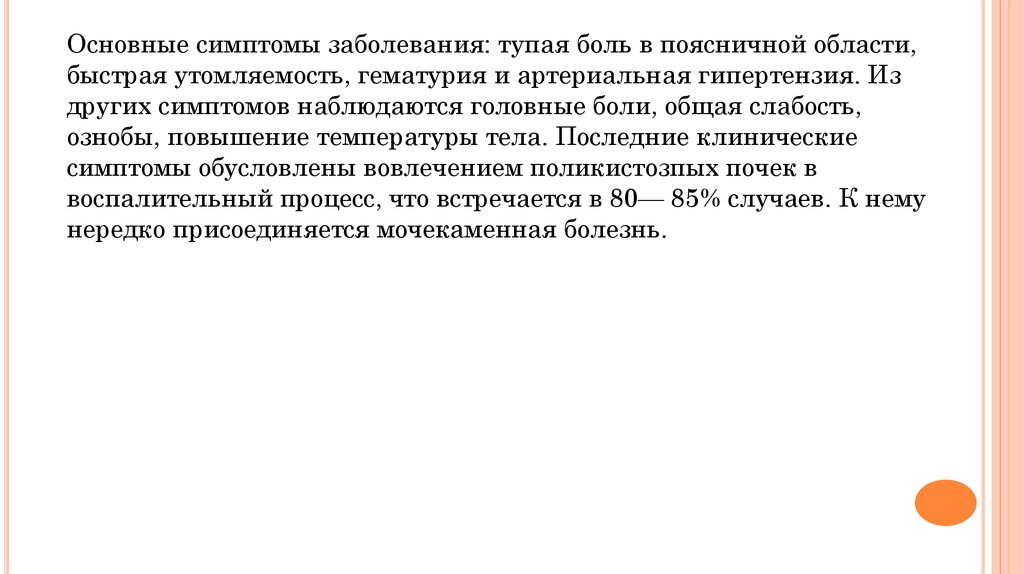 Основные симптомы заболевания: тупая боль в поясничной области, быстрая утомляемость, гематурия и артериальная гипертензия. Из других симптомов наблюдаются головные боли, общая слабость, ознобы, повышение температуры тела. Последние клинические симптомы обусловлены вовлечением поликистозпых почек в воспалительный процесс, что встречается в 80— 85% случаев. К нему нередко присоединяется мочекаменная болезнь.